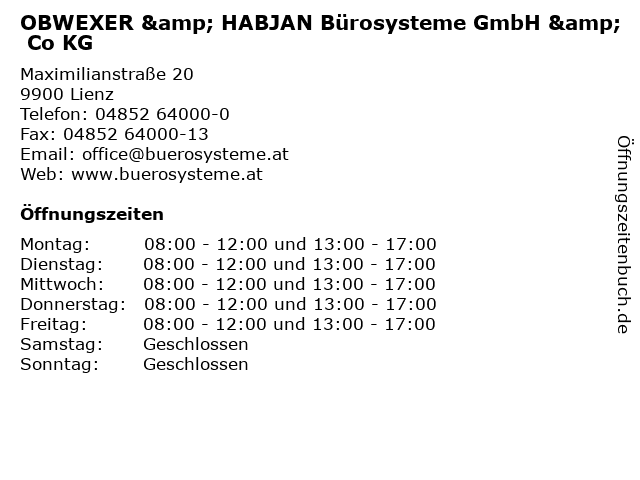 OBWEXER &amp; HABJAN Bürosysteme GmbH &amp; Co KG

Maximilianstraße 20
9900 Lienz
Telefon: 04852 64000-0
Fax: 04852 64000-13
Email: office@buerosysteme.at
Web: www.buerosysteme.at

Öffnungszeiten

Montag: 08:00 - 12:00 und 13:00 - 17:00
Dienstag: 08:00 - 12:00 und 13:00 - 17:00
Mittwoch: 08:00 - 12:00 und 13:00 - 17:00
Donnerstag: 08:00 - 12:00 und 13:00 - 17:00
Freitag: 08:00 - 12:00 und 13:00 - 17:00
Samstag: Geschlossen
Sonntag: Geschlossen

Öffnungszeitenbuch.de